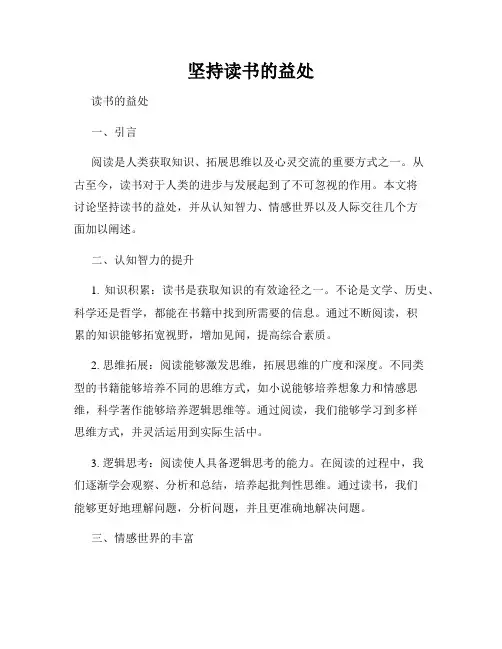 坚持读书的益处

读书的益处

一、引言

阅读是人类获取知识、拓展思维以及心灵交流的重要方式之一。从古至今，读书对于人类的进步与发展起到了不可忽视的作用。本文将讨论坚持读书的益处，并从认知智力、情感世界以及人际交往几个方面加以阐述。

二、认知智力的提升

1. 知识积累：读书是获取知识的有效途径之一。不论是文学、历史、科学还是哲学，都能在书籍中找到所需要的信息。通过不断阅读，积累的知识能够拓宽视野，增加见闻，提高综合素质。

2. 思维拓展：阅读能够激发思维，拓展思维的广度和深度。不同类型的书籍能够培养不同的思维方式，如小说能够培养想象力和情感思维，科学著作能够培养逻辑思维等。通过阅读，我们能够学习到多样思维方式，并灵活运用到实际生活中。

3. 逻辑思考：阅读使人具备逻辑思考的能力。在阅读的过程中，我们逐渐学会观察、分析和总结，培养起批判性思维。通过读书，我们能够更好地理解问题，分析问题，并且更准确地解决问题。

三、情感世界的丰富